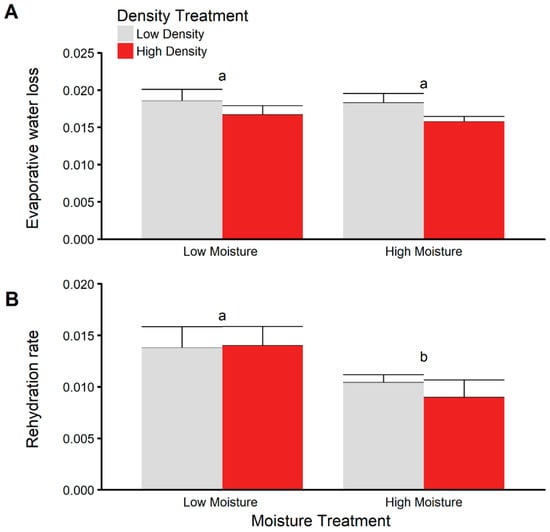 A

Density Treatment
Low Density
High Density

Evaporative water loss

0.025
0.020
0.015
0.010
0.005
0.000

a
a

Low Moisture
High Moisture

B

Rehydration rate

0.020
0.015
0.010
0.005
0.000

a
b

Low Moisture
High Moisture

Moisture Treatment